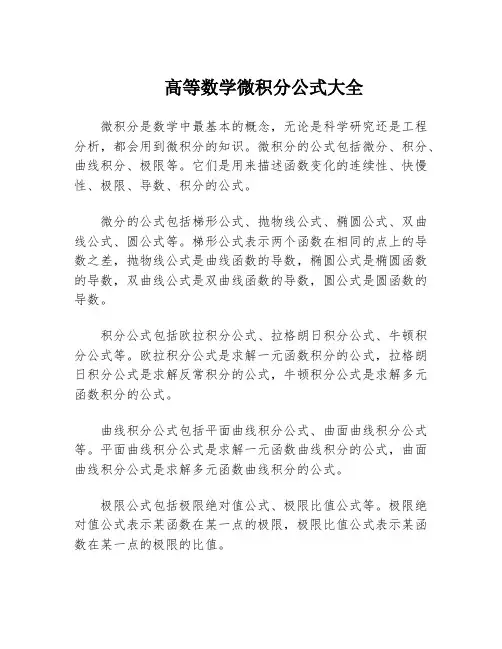 高等数学微积分公式大全

微积分是数学中最基本的概念，无论是科学研究还是工程分析，都会用到微积分的知识。微积分的公式包括微分、积分、曲线积分、极限等。它们是用来描述函数变化的连续性、快慢性、极限、导数、积分的公式。

微分的公式包括梯形公式、抛物线公式、椭圆公式、双曲线公式、圆公式等。梯形公式表示两个函数在相同的点上的导数之差，抛物线公式是曲线函数的导数，椭圆公式是椭圆函数的导数，双曲线公式是双曲线函数的导数，圆公式是圆函数的导数。

积分公式包括欧拉积分公式、拉格朗日积分公式、牛顿积分公式等。欧拉积分公式是求解一元函数积分的公式，拉格朗日积分公式是求解反常积分的公式，牛顿积分公式是求解多元函数积分的公式。

曲线积分公式包括平面曲线积分公式、曲面曲线积分公式等。平面曲线积分公式是求解一元函数曲线积分的公式，曲面曲线积分公式是求解多元函数曲线积分的公式。

极限公式包括极限绝对值公式、极限比值公式等。极限绝对值公式表示某函数在某一点的极限，极限比值公式表示某函数在某一点的极限的比值。